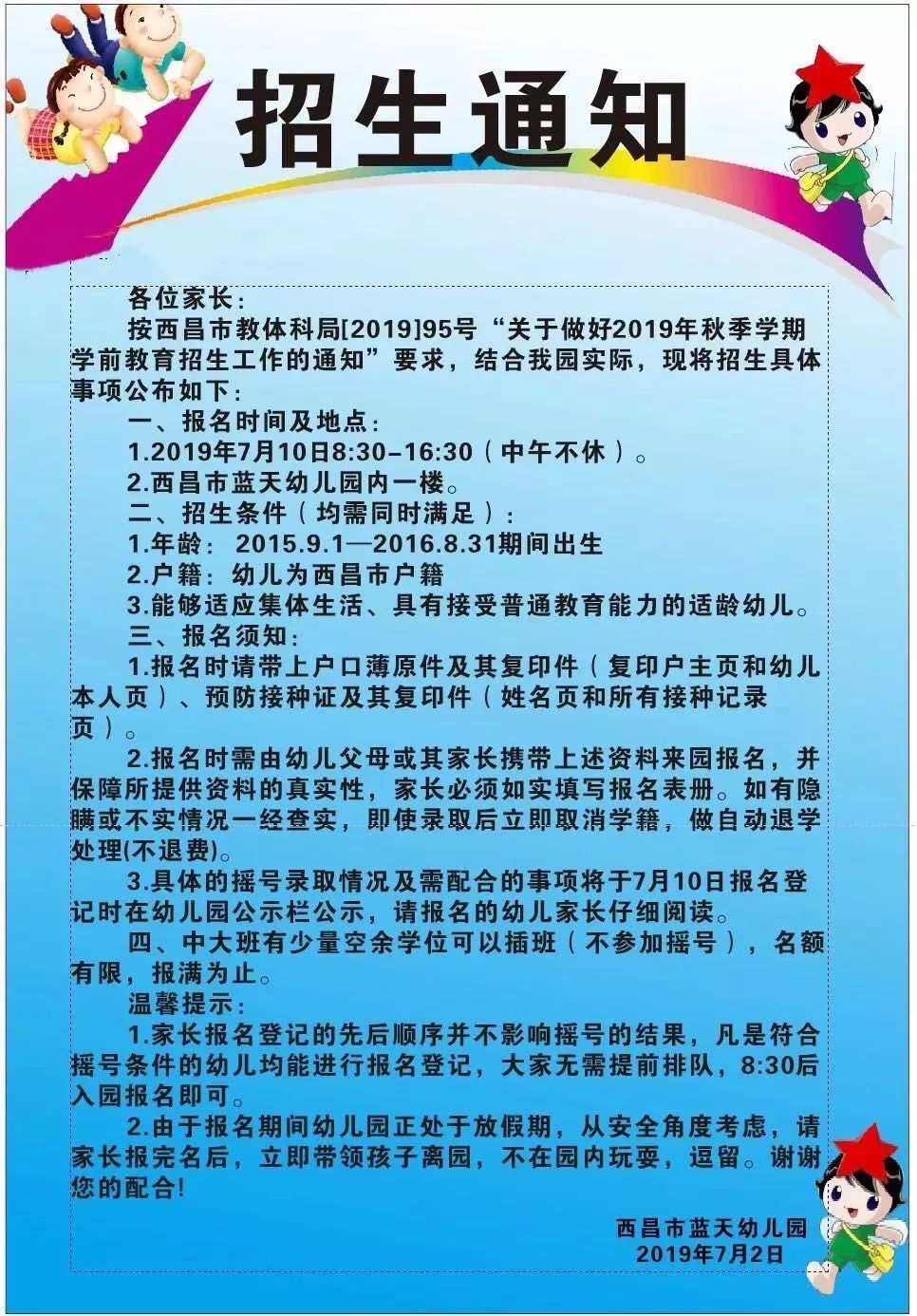 招生通知

各位家长：

按西昌市教体科局[2019]95号“关于做好2019年秋季学期学前教育招生工作的通知”要求，结合我园实际，现将招生具体事项公布如下：

一、报名时间及地点：

1.2019年7月10日8:30-16:30（中午不休）。

2.西昌市蓝天幼儿园内一楼。

二、招生条件（均需同时满足）：

1.年龄：2015.9.1—2016.8.31期间出生

2.户籍：幼儿为西昌市户籍

3.能够适应集体生活、具有接受普通教育能力的适龄幼儿。

三、报名须知：

1.报名时请带上户口薄原件及其复印件（复印户主页和幼儿本人页）、预防接种证及其复印件（姓名页和所有接种记录页）。

2.报名时需由幼儿父母或其家长携带上述资料来园报名，并保障所提供资料的真实性，家长必须如实填写报名表册。如有隐瞒或不实情况一经查实，即使录取后立即取消学籍，做自动退学处理(不退费)。

3.具体的摇号录取情况及需配合的事项将于7月10日报名登记时在幼儿园公示栏公示，请报名的幼儿家长仔细阅读。

四、中大班有少量空余学位可以插班（不参加摇号），名额有限，报满为止。

温馨提示：

1.家长报名登记的先后顺序并不影响摇号的结果，凡是符合摇号条件的幼儿均能进行报名登记，大家无需提前排队，8:30后入园报名即可。

2.由于报名期间幼儿园正处于放假期，从安全角度考虑，请家长报完名后，立即带领孩子离园，不在园内玩耍，逗留。谢谢您的配合!

西昌市蓝天幼儿园
2019年7月2日